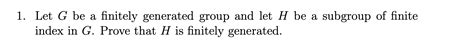 1. Let $G$ be a finitely generated group and let $H$ be a subgroup of finite index in $G$. Prove that $H$ is finitely generated.